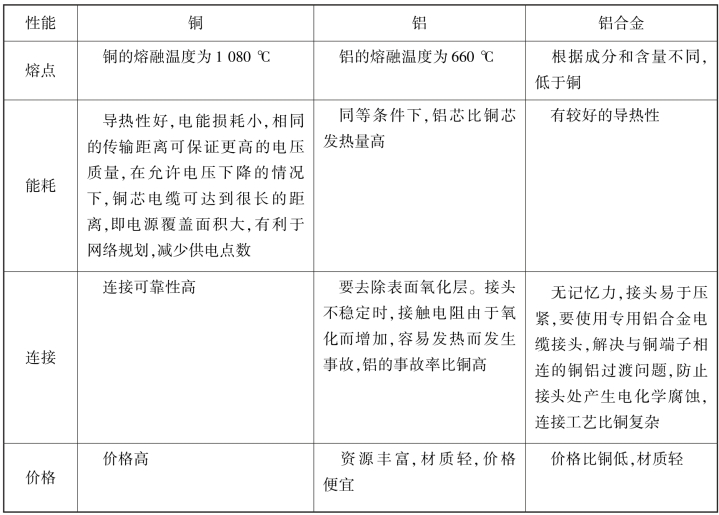 | 性能 | 铜 | 铝 | 铝合金 |
|---|---|---|---|
| 熔点 | 铜的熔融温度为 1 080 ℃ | 铝的熔融温度为 660 ℃ | 根据成分和含量不同,低于铜 |
| 能耗 | 导热性好,电能损耗小,相同的传输距离可保证更高的电压质量,在允许电压下降的情况下,铜芯电缆可达到很长的距离,即电源覆盖面积大,有利于网络规划,减少供电点数 | 同等条件下,铝芯比铜芯发热量高 | 有较好的导热性 |
| 连接 | 连接可靠性高 | 要去除表面氧化层。接头不稳定时,接触电阻由于氧化而增加,容易发热而发生事故,铝的事故率比铜高 | 无记忆力,接头易于压紧,要使用专用铝合金电缆接头,解决与铜端子相连的铜铝过渡问题,防止接头处产生电化学腐蚀,连接工艺比铜复杂 |
| 价格 | 价格高 | 资源丰富,材质轻,价格便宜 | 价格比铜低,材质轻 |